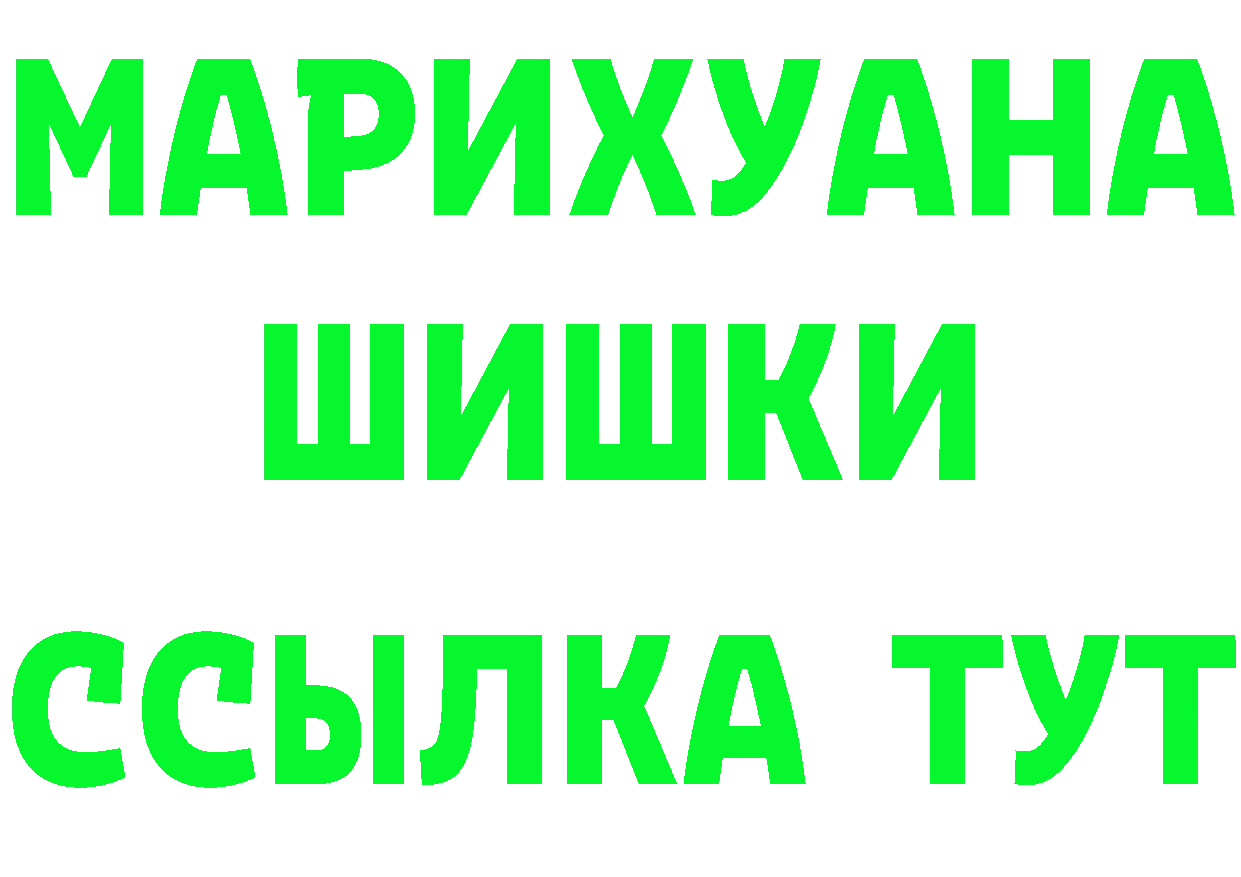 МАРИХУАНА
ШИШКИ
ССЫЛКА ТУТ